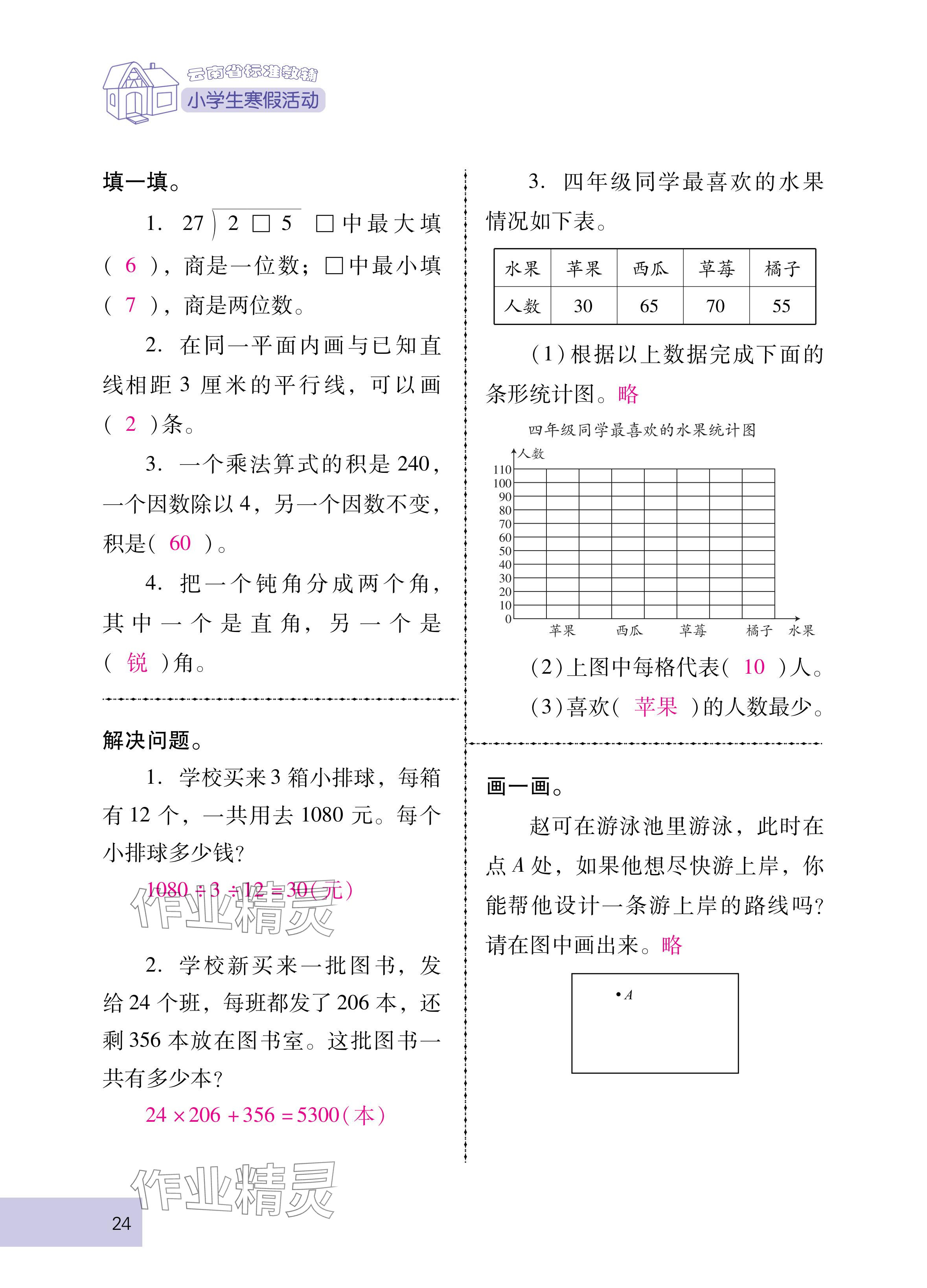 云南省标准教辅
小学生寒假活动

填一填。

1. $27\overline{)2\square5}$ □中最大填( 6 ),商是一位数;□中最小填( 7 ),商是两位数。

2. 在同一平面内画与已知直线相距 3 厘米的平行线,可以画( 2 )条。

3. 一个乘法算式的积是 240,一个因数除以 4,另一个因数不变,积是( 60 )。

4. 把一个钝角分成两个角,其中一个是直角,另一个是( 锐 )角。

解决问题。

1. 学校买来 3 箱小排球,每箱有 12 个,一共用去 1080 元。每个小排球多少钱?

$1080 \div 3 \div 12 = 30$(元)

作业精灵

2. 学校新买来一批图书,发给 24 个班,每班都发了 206 本,还剩 356 本放在图书室。这批图书一共有多少本?

$24 \times 206 + 356 = 5300$(本)

3. 四年级同学最喜欢的水果情况如下表。

| 水果 | 苹果 | 西瓜 | 草莓 | 橘子 |
|---|---|---|---|---|
| 人数 | 30 | 65 | 70 | 55 |

(1)根据以上数据完成下面的条形统计图。略

四年级同学最喜欢的水果统计图
人数
110
100
90
80
70
60
50
40
30
20
10
0
苹果 西瓜 草莓 橘子 水果

(2)上图中每格代表( 10 )人。

(3)喜欢( 苹果 )的人数最少。

画一画。

赵可在游泳池里游泳,此时在点 $A$ 处,如果他想尽快游上岸,你能帮他设计一条游上岸的路线吗?请在图中画出来。略

$A$

作业精灵

24